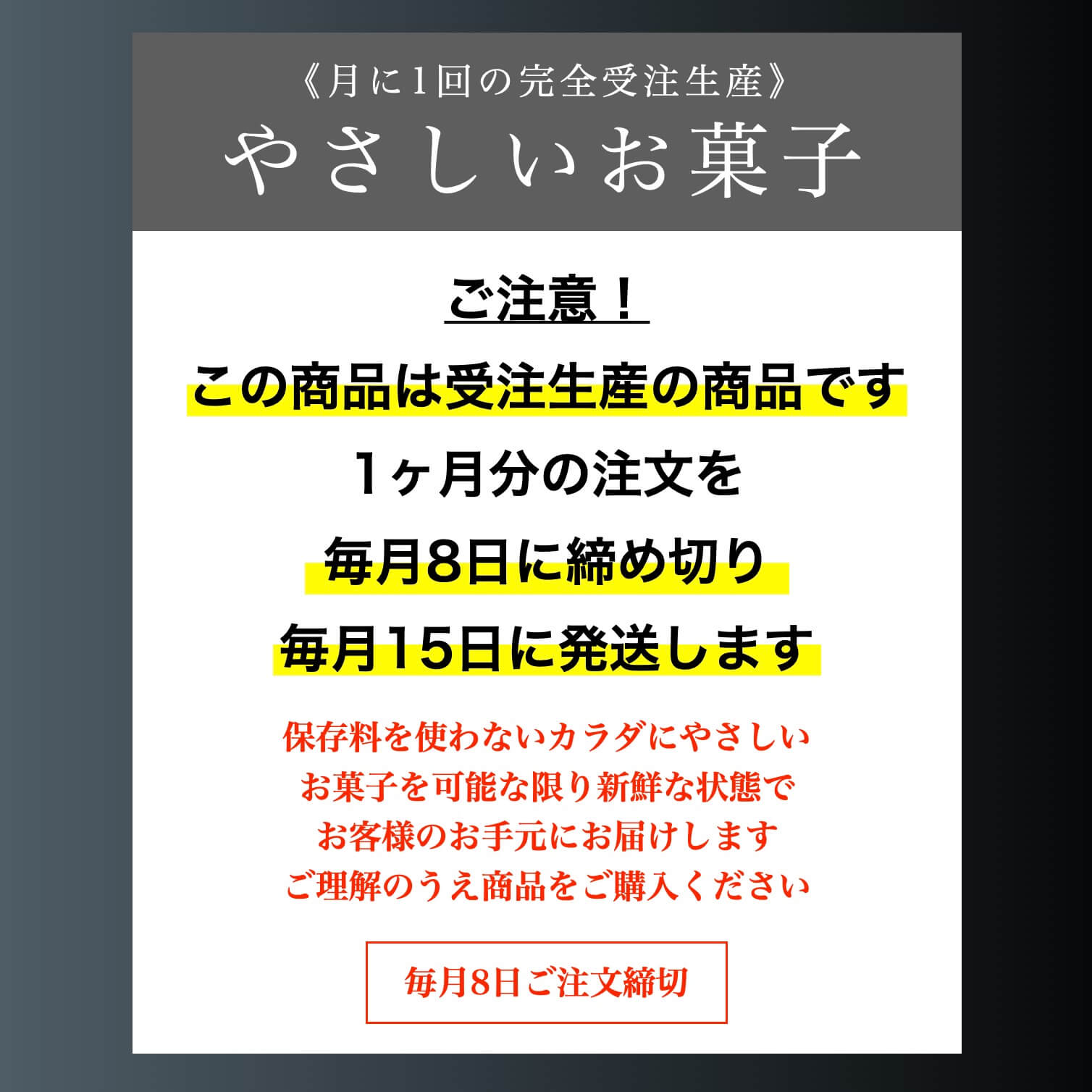 《月に1回の完全受注生産》
やさしいお菓子

ご注意！

この商品は受注生産の商品です

1ヶ月分の注文を

毎月8日に締め切り

毎月15日に発送します

保存料を使わないカラダにやさしい
お菓子を可能な限り新鮮な状態で
お客様のお手元にお届けします
ご理解のうえ商品をご購入ください

毎月8日ご注文締切